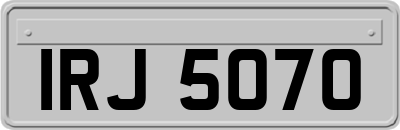 IRJ 5070